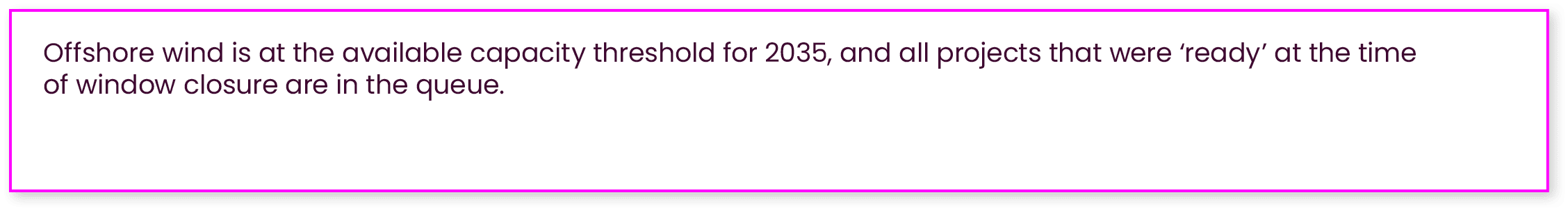 Offshore wind is at the available capacity threshold for 2035, and all projects that were ‘ready’ at the time of window closure are in the queue.